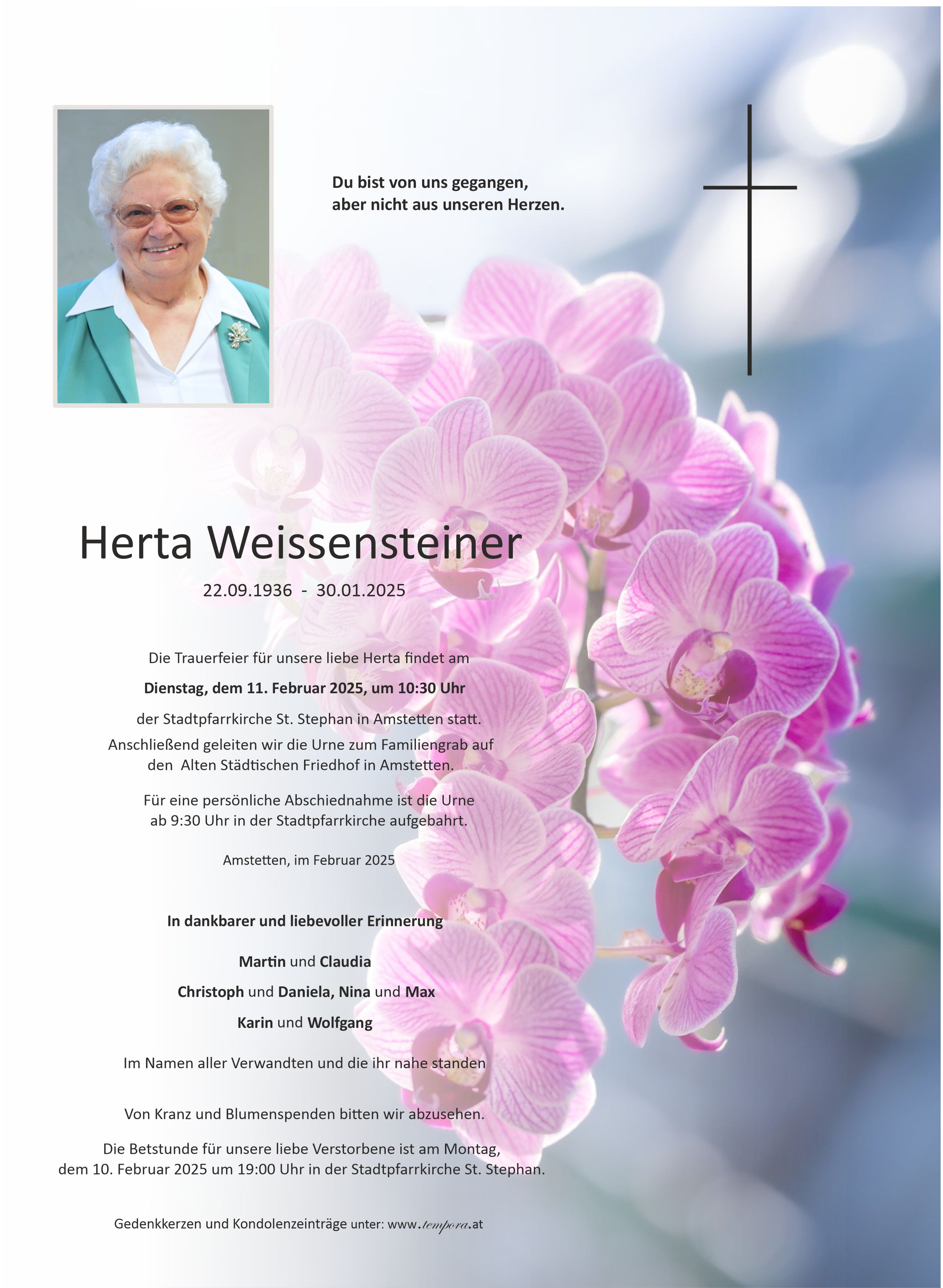 Du bist von uns gegangen,
aber nicht aus unseren Herzen.

Herta Weissensteiner

22.09.1936 - 30.01.2025

Die Trauerfeier für unsere liebe Herta findet am

Dienstag, dem 11. Februar 2025, um 10:30 Uhr

der Stadtpfarrkirche St. Stephan in Amstetten statt.

Anschließend geleiten wir die Urne zum Familiengrab auf den Alten Städtischen Friedhof in Amstetten.

Für eine persönliche Abschiednahme ist die Urne ab 9:30 Uhr in der Stadtpfarrkirche aufgebahrt.

Amstetten, im Februar 2025

In dankbarer und liebevoller Erinnerung

Martin und Claudia

Christoph und Daniela, Nina und Max

Karin und Wolfgang

Im Namen aller Verwandten und die ihr nahe standen

Von Kranz und Blumenspenden bitten wir abzusehen.

Die Betstunde für unsere liebe Verstorbene ist am Montag, dem 10. Februar 2025 um 19:00 Uhr in der Stadtpfarrkirche St. Stephan.

Gedenkkerzen und Kondolenzeinträge unter: www.tempora.at